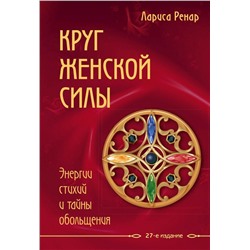 Лариса Ренар

КРУГ ЖЕНСКОЙ СИЛЫ

Энергии стихий и тайны обольщения

27-е издание